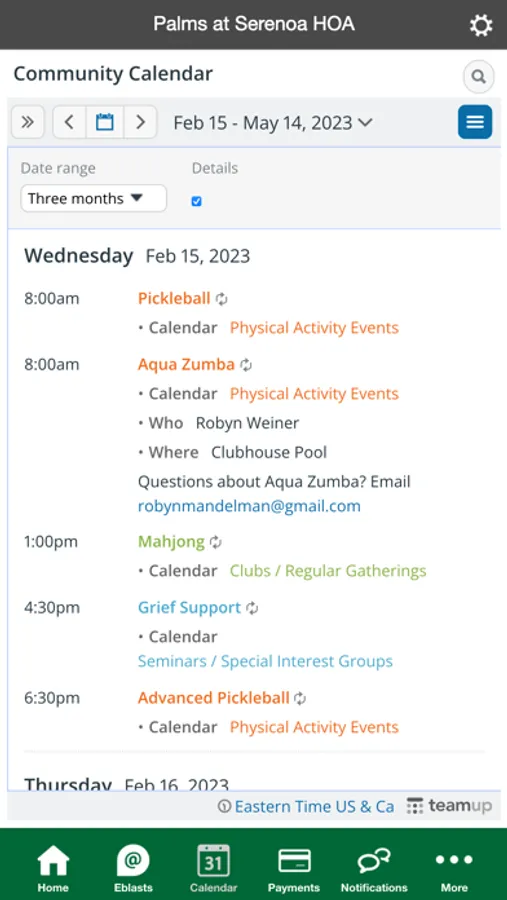 Palms at Serenoa HOA

Community Calendar

Feb 15 - May 14, 2023

Date range
Three months

Details

Wednesday Feb 15, 2023

8:00am Pickleball
• Calendar Physical Activity Events

8:00am Aqua Zumba
• Calendar Physical Activity Events
• Who Robyn Weiner
• Where Clubhouse Pool
Questions about Aqua Zumba? Email robynmandelman@gmail.com

1:00pm Mahjong
• Calendar Clubs / Regular Gatherings

4:30pm Grief Support
• Calendar Seminars / Special Interest Groups

6:30pm Advanced Pickleball
• Calendar Physical Activity Events

Thursday Feb 16, 2023

Eastern Time US & Ca teamup

Home Eblasts 31 Calendar Payments Notifications More